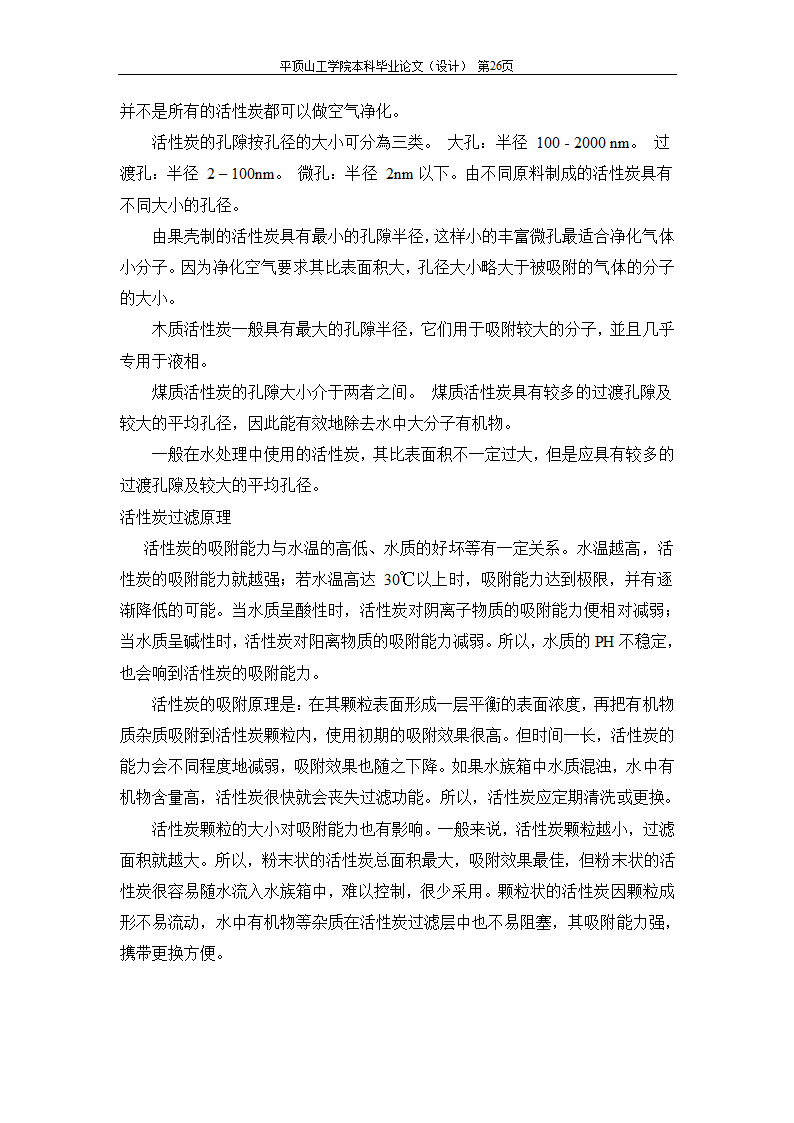 平顶山工学院本科毕业论文（设计） 第26页

并不是所有的活性炭都可以做空气净化。

活性炭的孔隙按孔径的大小可分为三类。 大孔：半径 100 - 2000 nm。 过渡孔：半径 2 – 100nm。 微孔：半径 2nm 以下。由不同原料制成的活性炭具有不同大小的孔径。

由果壳制的活性炭具有最小的孔隙半径，这样小的丰富微孔最适合净化气体小分子。因为净化空气要求其比表面积大，孔径大小略大于被吸附的气体的分子的大小。

木质活性炭一般具有最大的孔隙半径，它们用于吸附较大的分子，並且几乎专用于液相。

煤质活性炭的孔隙大小介于两者之间。 煤质活性炭具有较多的过渡孔隙及较大的平均孔径，因此能有效地除去水中大分子有机物。

一般在水处理中使用的活性炭，其比表面积不一定过大，但是应具有较多的过渡孔隙及较大的平均孔径。

活性炭过滤原理

活性炭的吸附能力与水温的高低、水质的好坏等有一定关系。水温越高，活性炭的吸附能力就越强；若水温高达 30℃以上时，吸附能力达到极限，并有逐渐降低的可能。当水质呈酸性时，活性炭对阴离子物质的吸附能力便相对减弱；当水质呈碱性时，活性炭对阳离物质的吸附能力减弱。所以，水质的 PH 不稳定，也会响到活性炭的吸附能力。

活性炭的吸附原理是：在其颗粒表面形成一层平衡的表面浓度，再把有机物质杂质吸附到活性炭颗粒内，使用初期的吸附效果很高。但时间一长，活性炭的能力会不同程度地减弱，吸附效果也随之下降。如果水族箱中水质混浊，水中有机物含量高，活性炭很快就会丧失过滤功能。所以，活性炭应定期清洗或更换。

活性炭颗粒的大小对吸附能力也有影响。一般来说，活性炭颗粒越小，过滤面积就越大。所以，粉末状的活性炭总面积最大，吸附效果最佳，但粉末状的活性炭很容易随水流入水族箱中，难以控制，很少采用。颗粒状的活性炭因颗粒成形不易流动，水中有机物等杂质在活性炭过滤层中也不易阻塞，其吸附能力强，携带更换方便。